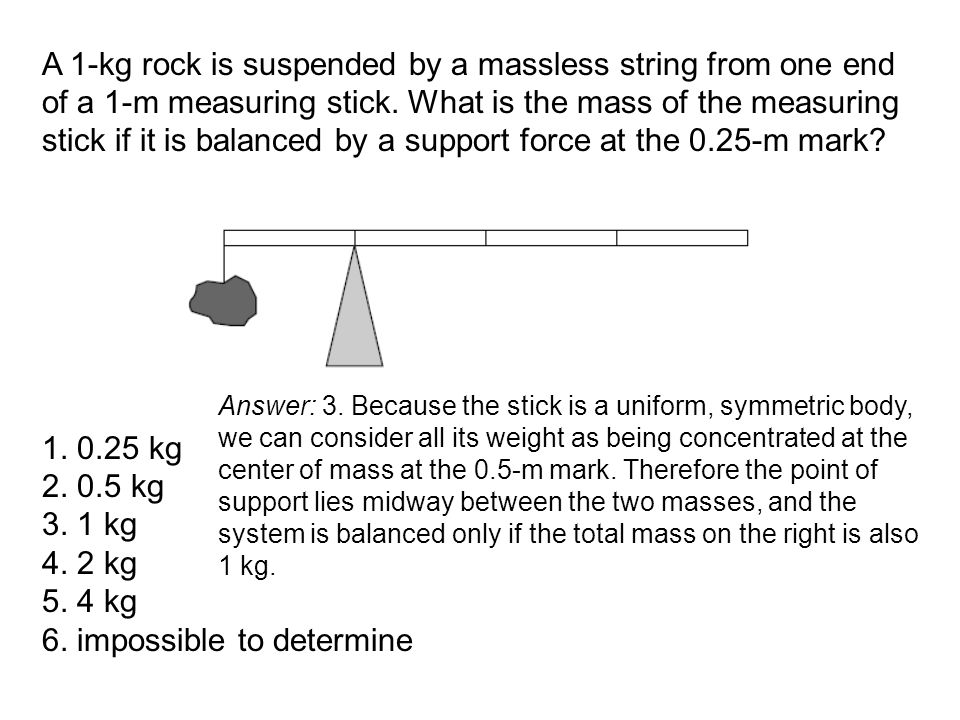 A 1-kg rock is suspended by a massless string from one end of a 1-m measuring stick. What is the mass of the measuring stick if it is balanced by a support force at the 0.25-m mark?

Answer: 3. Because the stick is a uniform, symmetric body, we can consider all its weight as being concentrated at the center of mass at the 0.5-m mark. Therefore the point of support lies midway between the two masses, and the system is balanced only if the total mass on the right is also 1 kg.

1. 0.25 kg
2. 0.5 kg
3. 1 kg
4. 2 kg
5. 4 kg
6. impossible to determine